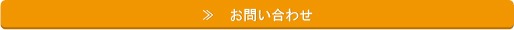 ≫　お問い合わせ